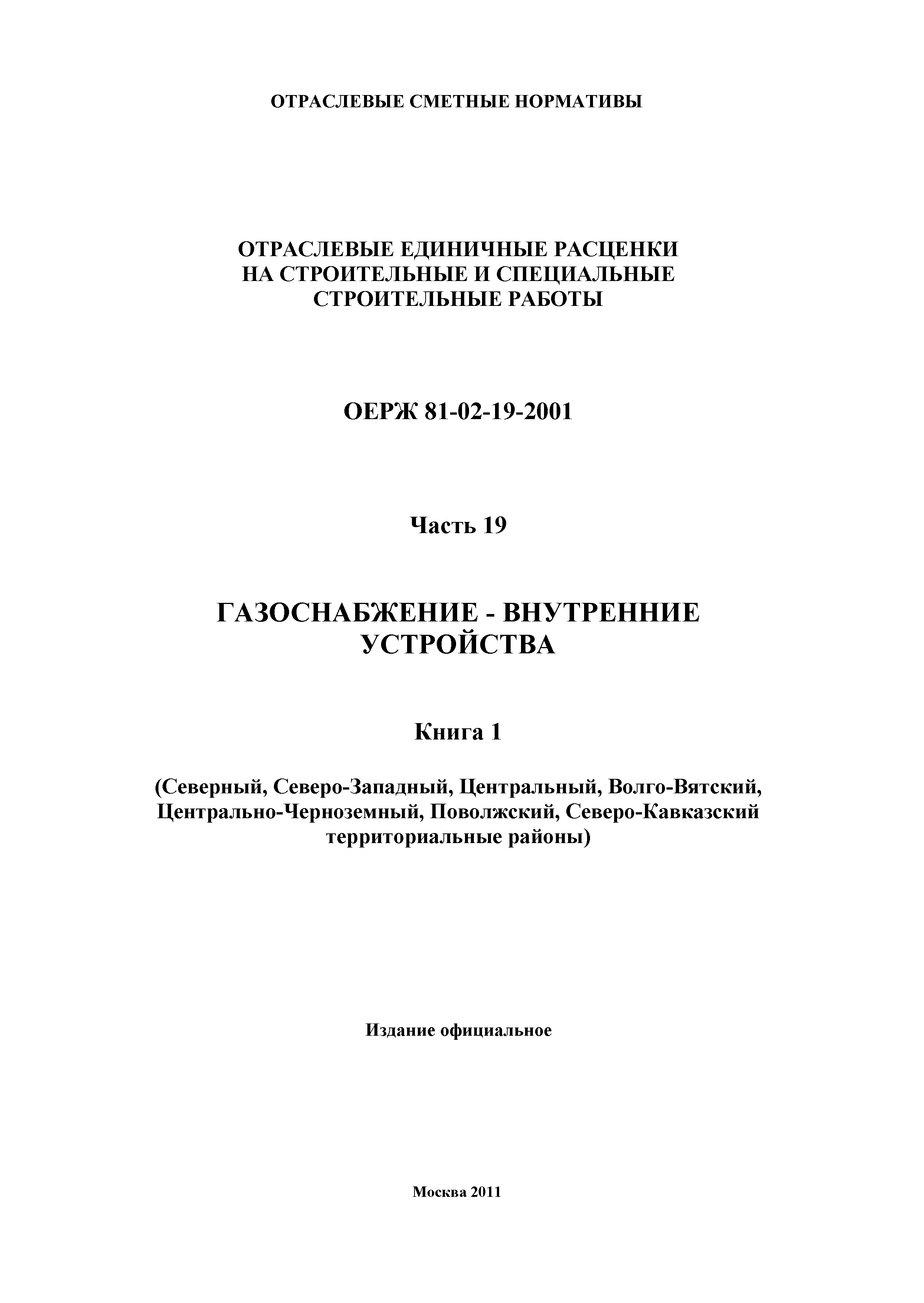 ОТРАСЛЕВЫЕ СМЕТНЫЕ НОРМАТИВЫ

ОТРАСЛЕВЫЕ ЕДИНИЧНЫЕ РАСЦЕНКИ НА СТРОИТЕЛЬНЫЕ И СПЕЦИАЛЬНЫЕ СТРОИТЕЛЬНЫЕ РАБОТЫ

ОЕРЖ 81-02-19-2001

Часть 19

ГАЗОСНАБЖЕНИЕ - ВНУТРЕННИЕ УСТРОЙСТВА

Книга 1

(Северный, Северо-Западный, Центральный, Волго-Вятский, Центрально-Черноземный, Поволжский, Северо-Кавказский территориальные районы)

Издание официальное

Москва 2011